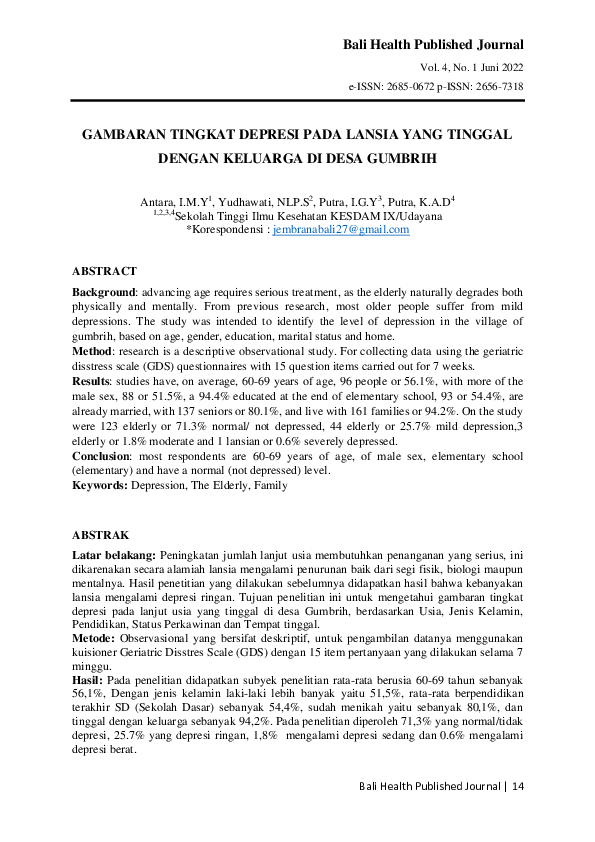 Bali Health Published Journal

Vol. 4, No. 1 Juni 2022

e-ISSN: 2685-0672 p-ISSN: 2656-7318

GAMBARAN TINGKAT DEPRESI PADA LANSIA YANG TINGGAL DENGAN KELUARGA DI DESA GUMBRIH

Antara, I.M.Y$^1$, Yudhawati, NLP.S$^2$, Putra, I.G.Y$^3$, Putra, K.A.D$^4$
$^{1,2,3,4}$Sekolah Tinggi Ilmu Kesehatan KESDAM IX/Udayana
*Korespondensi : jembranabali27@gmail.com

ABSTRACT

Background: advancing age requires serious treatment, as the elderly naturally degrades both physically and mentally. From previous research, most older people suffer from mild depressions. The study was intended to identify the level of depression in the village of gumbrih, based on age, gender, education, marital status and home.
Method: research is a descriptive observational study. For collecting data using the geriatric disstress scale (GDS) questionnaires with 15 question items carried out for 7 weeks.
Results: studies have, on average, 60-69 years of age, 96 people or 56.1%, with more of the male sex, 88 or 51.5%, a 94.4% educated at the end of elementary school, 93 or 54.4%, are already married, with 137 seniors or 80.1%, and live with 161 families or 94.2%. On the study were 123 elderly or 71.3% normal/ not depressed, 44 elderly or 25.7% mild depression,3 elderly or 1.8% moderate and 1 lansian or 0.6% severely depressed.
Conclusion: most respondents are 60-69 years of age, of male sex, elementary school (elementary) and have a normal (not depressed) level.
Keywords: Depression, The Elderly, Family

ABSTRAK

Latar belakang: Peningkatan jumlah lanjut usia membutuhkan penanganan yang serius, ini dikarenakan secara alamiah lansia mengalami penurunan baik dari segi fisik, biologi maupun mentalnya. Hasil penetitian yang dilakukan sebelumnya didapatkan hasil bahwa kebanyakan lansia mengalami depresi ringan. Tujuan penelitian ini untuk mengetahui gambaran tingkat depresi pada lanjut usia yang tinggal di desa Gumbrih, berdasarkan Usia, Jenis Kelamin, Pendidikan, Status Perkawinan dan Tempat tinggal.
Metode: Observasional yang bersifat deskriptif, untuk pengambilan datanya menggunakan kuisioner Geriatric Disstres Scale (GDS) dengan 15 item pertanyaan yang dilakukan selama 7 minggu.
Hasil: Pada penelitian didapatkan subyek penelitian rata-rata berusia 60-69 tahun sebanyak 56,1%, Dengan jenis kelamin laki-laki lebih banyak yaitu 51,5%, rata-rata berpendidikan terakhir SD (Sekolah Dasar) sebanyak 54,4%, sudah menikah yaitu sebanyak 80,1%, dan tinggal dengan keluarga sebanyak 94,2%. Pada penelitian diperoleh 71,3% yang normal/tidak depresi, 25.7% yang depresi ringan, 1,8% mengalami depresi sedang dan 0.6% mengalami depresi berat.

Bali Health Published Journal | 14